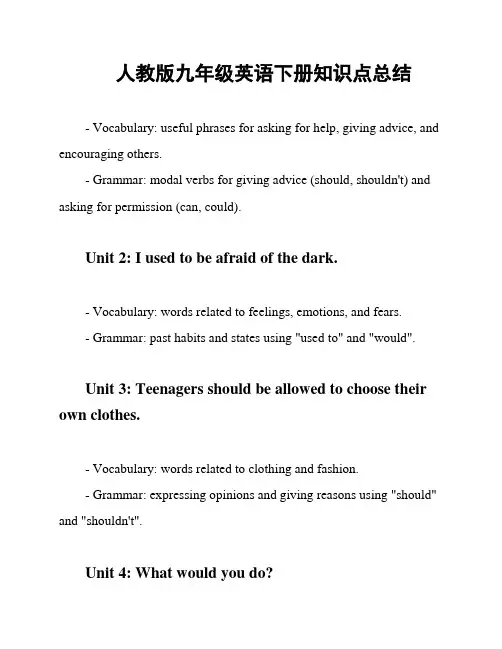 人教版九年级英语下册知识点总结

- Vocabulary: useful phrases for asking for help, giving advice, and encouraging others.

- Grammar: modal verbs for giving advice (should, shouldn't) and asking for permission (can, could).

Unit 2: I used to be afraid of the dark.

- Vocabulary: words related to feelings, emotions, and fears.

- Grammar: past habits and states using "used to" and "would".

Unit 3: Teenagers should be allowed to choose their own clothes.

- Vocabulary: words related to clothing and fashion.

- Grammar: expressing opinions and giving reasons using "should" and "shouldn't".

Unit 4: What would you do?